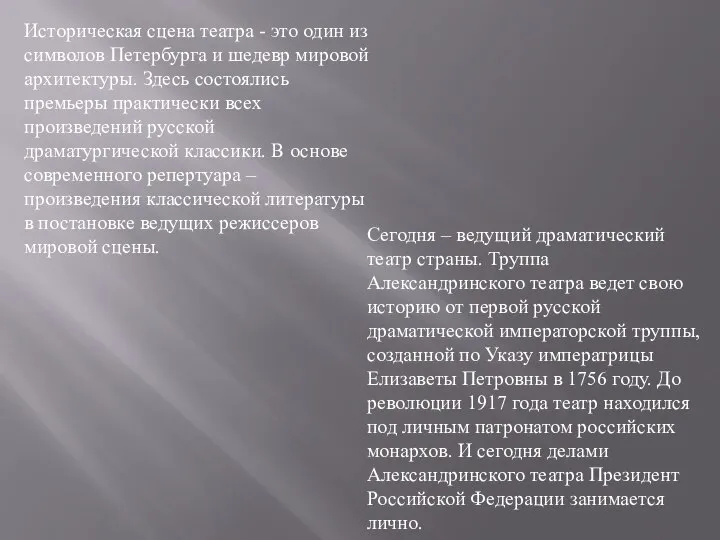 Историческая сцена театра - это один из символов Петербурга и шедевр мировой архитектуры. Здесь состоялись премьеры практически всех произведений русской драматургической классики. В основе современного репертуара – произведения классической литературы в постановке ведущих режиссеров мировой сцены.

Сегодня – ведущий драматический театр страны. Труппа Александринского театра ведет свою историю от первой русской драматической императорской труппы, созданной по Указу императрицы Елизаветы Петровны в 1756 году. До революции 1917 года театр находился под личным патронатом российских монархов. И сегодня делами Александринского театра Президент Российской Федерации занимается лично.